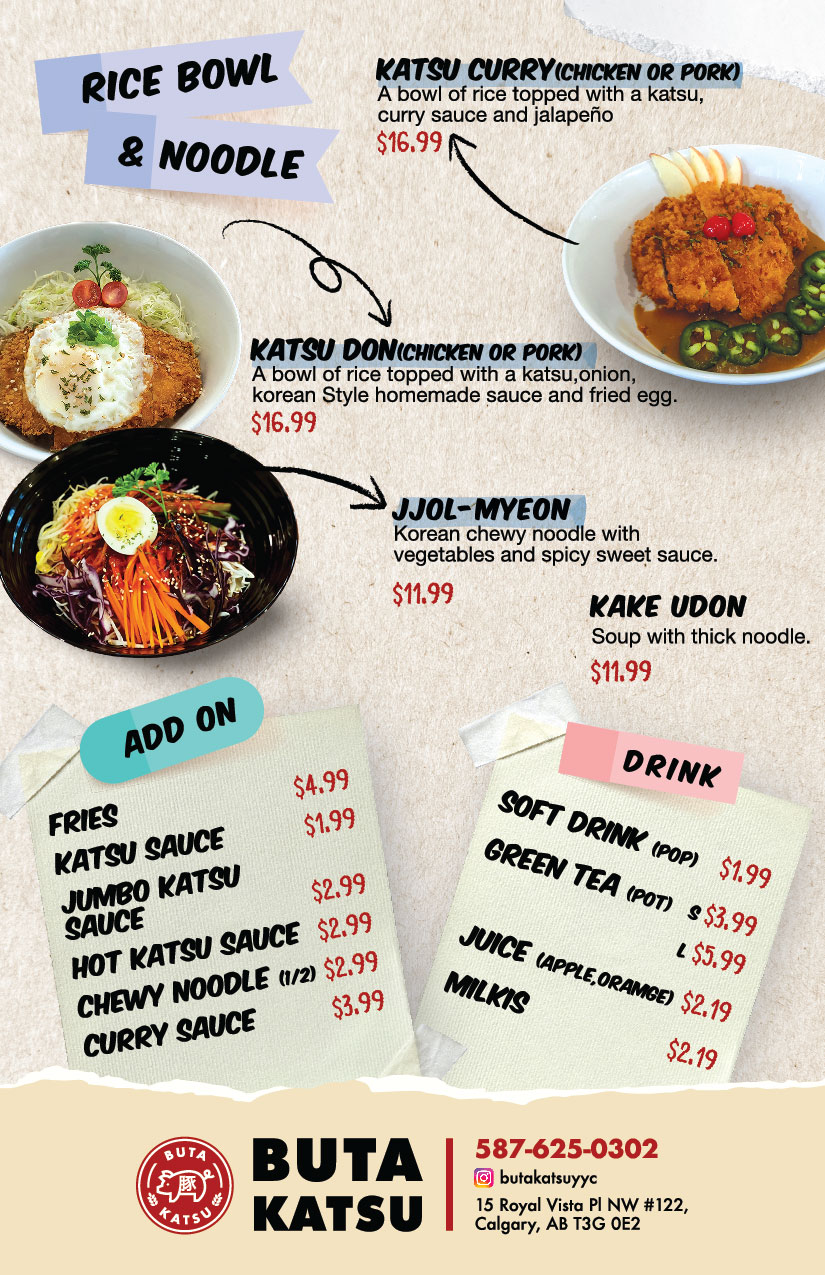 RICE BOWL
& NOODLE

KATSU CURRY(CHICKEN OR PORK)
A bowl of rice topped with a katsu, curry sauce and jalapeño
$16.99

KATSU DON(CHICKEN OR PORK)
A bowl of rice topped with a katsu,onion, korean Style homemade sauce and fried egg.
$16.99

JJOL-MYEON
Korean chewy noodle with vegetables and spicy sweet sauce.
$11.99

KAKE UDON
Soup with thick noodle.
$11.99

ADD ON
FRIES $4.99
KATSU SAUCE $1.99
JUMBO KATSU SAUCE $2.99
HOT KATSU SAUCE $2.99
CHEWY NOODLE (1/2) $2.99
CURRY SAUCE $3.99

DRINK
SOFT DRINK (POP) $1.99
GREEN TEA (POT) S $3.99
L $5.99
JUICE (APPLE,ORAMGE) $2.19
MILKIS $2.19

BUTA 豚 KATSU
BUTA
KATSU
587-625-0302
butakatsuyyc
15 Royal Vista Pl NW #122,
Calgary, AB T3G 0E2